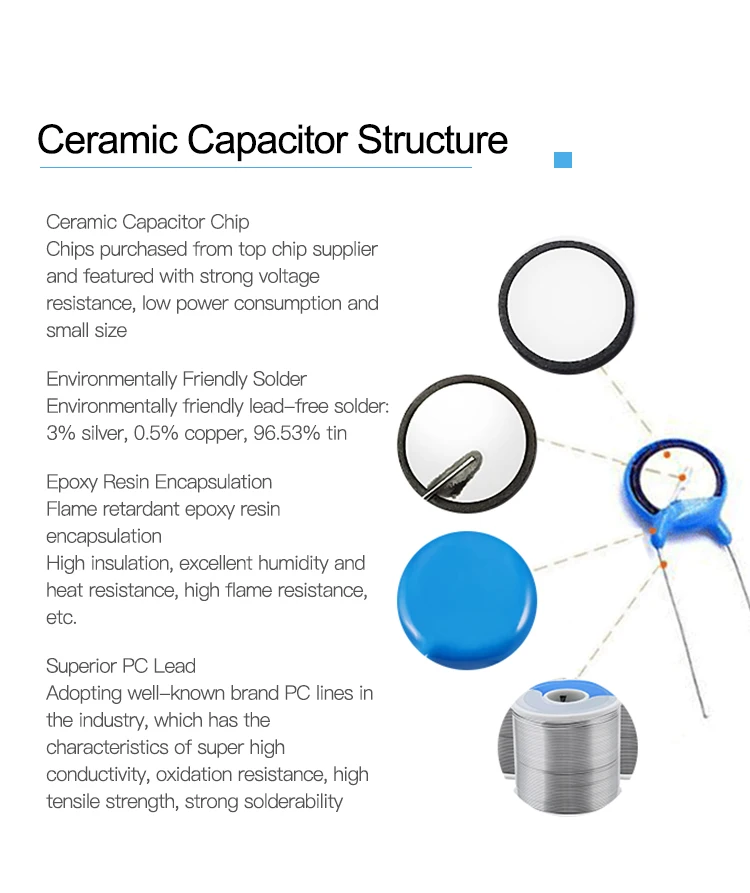 Ceramic Capacitor Structure

Ceramic Capacitor Chip
Chips purchased from top chip supplier and featured with strong voltage resistance, low power consumption and small size

Environmentally Friendly Solder
Environmentally friendly lead–free solder: 3% silver, 0.5% copper, 96.53% tin

Epoxy Resin Encapsulation
Flame retardant epoxy resin encapsulation
High insulation, excellent humidity and heat resistance, high flame resistance, etc.

Superior PC Lead
Adopting well–known brand PC lines in the industry, which has the characteristics of super high conductivity, oxidation resistance, high tensile strength, strong solderability